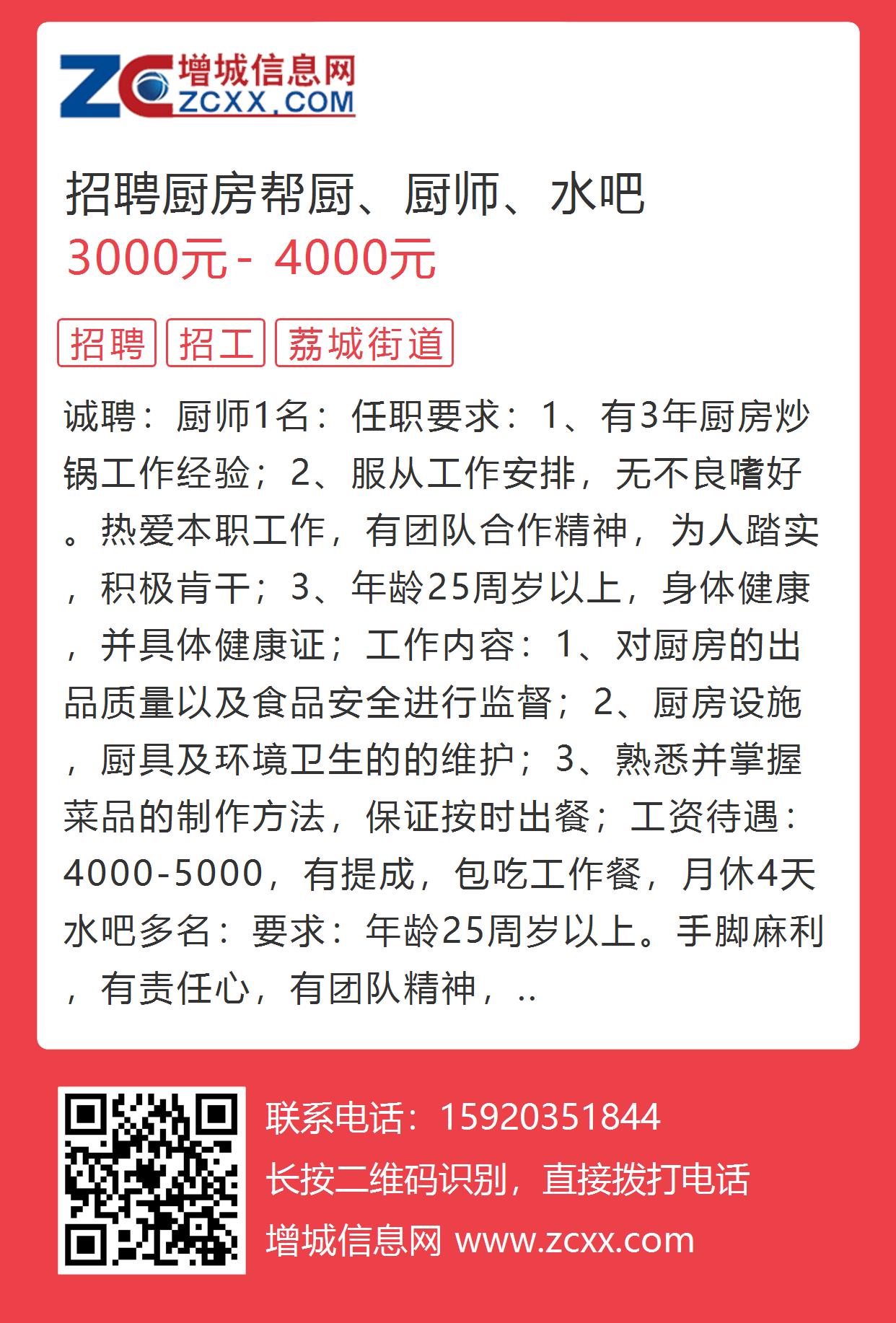 ZC 增城信息网 ZCXX.COM

招聘厨房帮厨、厨师、水吧
3000元 - 4000元

招聘 招工 荔城街道

诚聘：厨师1名：任职要求：1、有3年厨房炒锅工作经验；2、服从工作安排，无不良嗜好。热爱本职工作，有团队合作精神，为人踏实，积极肯干；3、年龄25周岁以上，身体健康，并具体健康证；工作内容：1、对厨房的出品质量以及食品安全进行监督；2、厨房设施，厨具及环境卫生的的维护；3、熟悉并掌握菜品的制作方法，保证按时出餐；工资待遇：4000-5000，有提成，包吃工作餐，月休4天 水吧多名：要求：年龄25周岁以上。手脚麻利，有责任心，有团队精神，..

联系电话：15920351844
长按二维码识别，直接拨打电话
增城信息网 www.zcxx.com